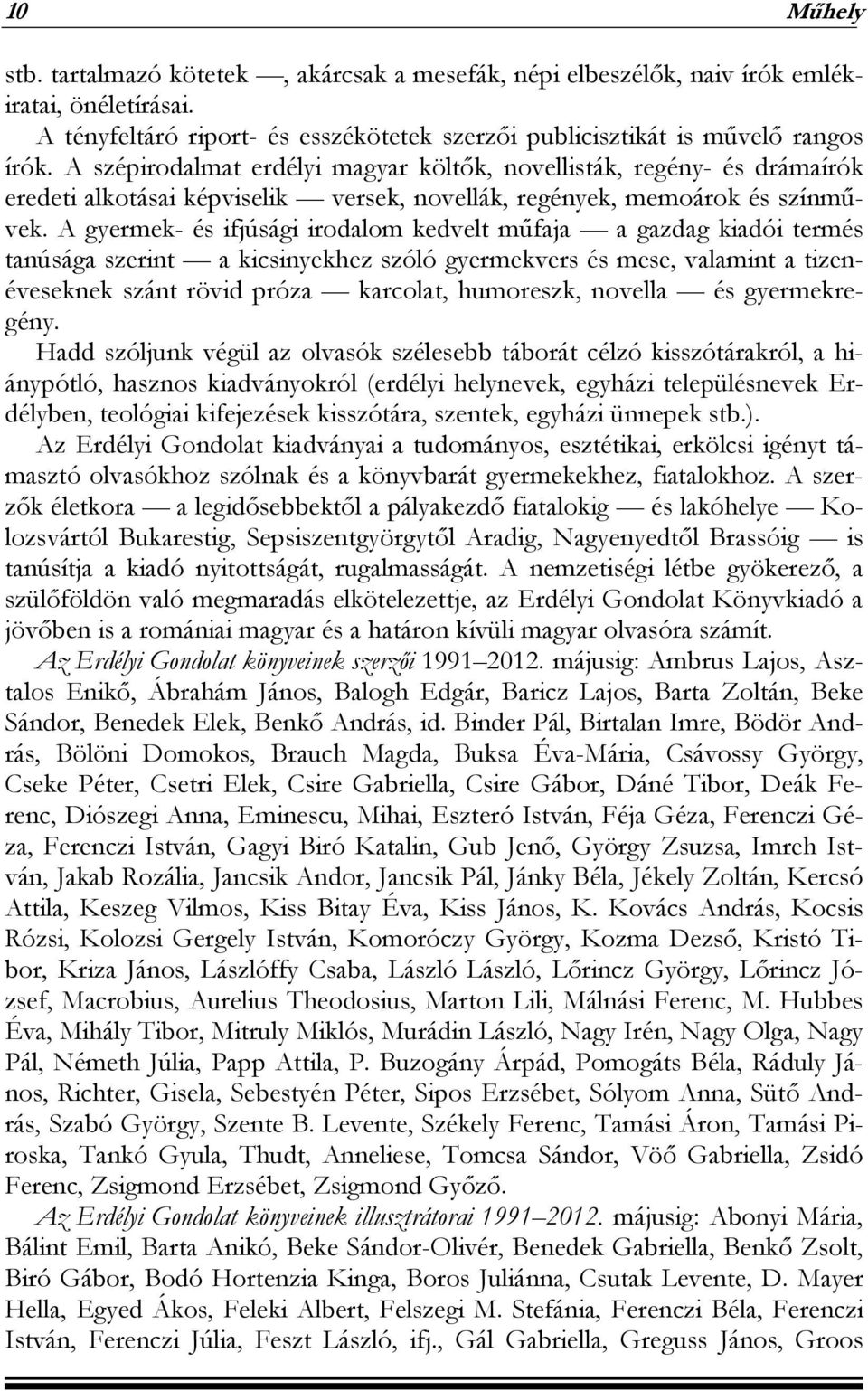 10 Műhely

stb. tartalmazó kötetek —, akárcsak a mesefák, népi elbeszélők, naiv írók emlékiratai, önéletírásai.

A tényfeltáró riport- és esszékötetek szerzői publicisztikát is művelő rangos írók. A szépirodalmat erdélyi magyar költők, novellisták, regény- és drámaírók eredeti alkotásai képviselik — versek, novellák, regények, memoárok és színművek. A gyermek- és ifjúsági irodalom kedvelt műfaja — a gazdag kiadói termés tanúsága szerint — a kicsinyekhez szóló gyermekvers és mese, valamint a tizenéveseknek szánt rövid próza — karcolat, humoreszk, novella — és gyermekregény.

Hadd szóljunk végül az olvasók szélesebb táborát célzó kisszótárakról, a hiánypótló, hasznos kiadványokról (erdélyi helynevek, egyházi településnevek Erdélyben, teológiai kifejezések kisszótára, szentek, egyházi ünnepek stb.).

Az Erdélyi Gondolat kiadványai a tudományos, esztétikai, erkölcsi igényt támasztó olvasókhoz szólnak és a könyvbarát gyermekekhez, fiatalokhoz. A szerzők életkora — a legidősebbektől a pályakezdő fiatalokig — és lakóhelye — Kolozsvártól Bukarestig, Sepsiszentgyörgytől Aradig, Nagyenyedtől Brassóig — is tanúsítja a kiadó nyitottságát, rugalmasságát. A nemzetiségi létbe gyökerező, a szülőföldön való megmaradás elkötelezettje, az Erdélyi Gondolat Könyvkiadó a jövőben is a romániai magyar és a határon kívüli magyar olvasóra számít.

Az Erdélyi Gondolat könyveinek szerzői 1991–2012. májusig: Ambrus Lajos, Asztalos Enikő, Ábrahám János, Balogh Edgár, Baricz Lajos, Barta Zoltán, Beke Sándor, Benedek Elek, Benkő András, id. Binder Pál, Birtalan Imre, Bödör András, Bölöni Domokos, Brauch Magda, Buksa Éva-Mária, Csávossy György, Cseke Péter, Csetri Elek, Csire Gabriella, Csire Gábor, Dáné Tibor, Deák Ferenc, Diószegi Anna, Eminescu, Mihai, Eszteró István, Féja Géza, Ferenczi Géza, Ferenczi István, Gagyi Biró Katalin, Gub Jenő, György Zsuzsa, Imreh István, Jakab Rozália, Jancsik Andor, Jancsik Pál, Jánky Béla, Jékely Zoltán, Kercsó Attila, Keszeg Vilmos, Kiss Bitay Éva, Kiss János, K. Kovács András, Kocsis Rózsi, Kolozsi Gergely István, Komoróczy György, Kozma Dezső, Kristó Tibor, Kriza János, Lászlóffy Csaba, László László, Lőrincz György, Lőrincz József, Macrobius, Aurelius Theodosius, Marton Lili, Málnási Ferenc, M. Hubbes Éva, Mihály Tibor, Mitruly Miklós, Murádin László, Nagy Irén, Nagy Olga, Nagy Pál, Németh Júlia, Papp Attila, P. Buzogány Árpád, Pomogáts Béla, Ráduly János, Richter, Gisela, Sebestyén Péter, Sipos Erzsébet, Sólyom Anna, Sütő András, Szabó György, Szente B. Levente, Székely Ferenc, Tamási Áron, Tamási Piroska, Tankó Gyula, Thudt, Anneliese, Tomcsa Sándor, Vöő Gabriella, Zsidó Ferenc, Zsigmond Erzsébet, Zsigmond Győző.

Az Erdélyi Gondolat könyveinek illusztrátorai 1991–2012. májusig: Abonyi Mária, Bálint Emil, Barta Anikó, Beke Sándor-Olivér, Benedek Gabriella, Benkő Zsolt, Biró Gábor, Bodó Hortenzia Kinga, Boros Juliánna, Csutak Levente, D. Mayer Hella, Egyed Ákos, Feleki Albert, Felszegi M. Stefánia, Ferenczi Béla, Ferenczi István, Ferenczi Júlia, Feszt László, ifj., Gál Gabriella, Greguss János, Groos